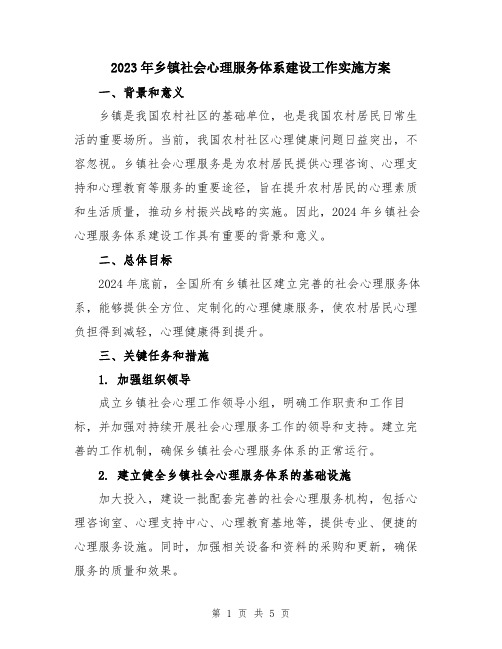 2023年乡镇社会心理服务体系建设工作实施方案

一、背景和意义

乡镇是我国农村社区的基础单位，也是我国农村居民日常生活的重要场所。当前，我国农村社区心理健康问题日益突出，不容忽视。乡镇社会心理服务是为农村居民提供心理咨询、心理支持和心理教育等服务的重要途径，旨在提升农村居民的心理素质和生活质量，推动乡村振兴战略的实施。因此，2024年乡镇社会心理服务体系建设工作具有重要的背景和意义。

二、总体目标

2024年底前，全国所有乡镇社区建立完善的社会心理服务体系，能够提供全方位、定制化的心理健康服务，使农村居民心理负担得到减轻，心理健康得到提升。

三、关键任务和措施

1. 加强组织领导

成立乡镇社会心理工作领导小组，明确工作职责和工作目标，并加强对持续开展社会心理服务工作的领导和支持。建立完善的工作机制，确保乡镇社会心理服务体系的正常运行。

2. 建立健全乡镇社会心理服务体系的基础设施

加大投入，建设一批配套完善的社会心理服务机构，包括心理咨询室、心理支持中心、心理教育基地等，提供专业、便捷的心理服务设施。同时，加强相关设备和资料的采购和更新，确保服务的质量和效果。

第 1 页 共 5 页